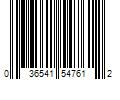 0 36541 54761 2